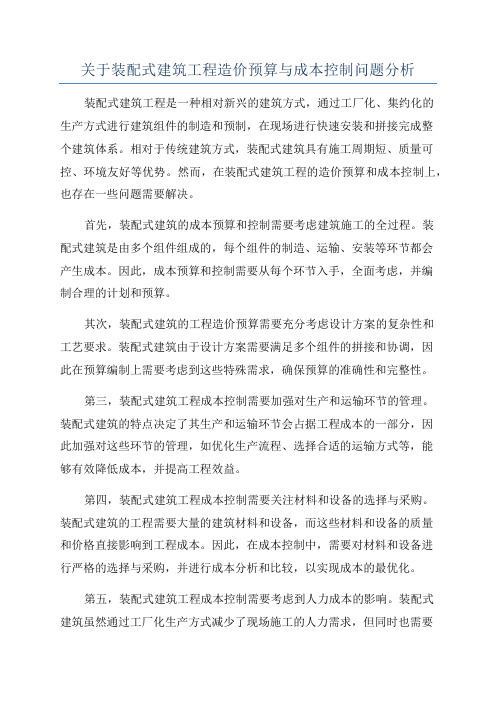 关于装配式建筑工程造价预算与成本控制问题分析

装配式建筑工程是一种相对新兴的建筑方式，通过工厂化、集约化的生产方式进行建筑组件的制造和预制，在现场进行快速安装和拼接完成整个建筑体系。相对于传统建筑方式，装配式建筑具有施工周期短、质量可控、环境友好等优势。然而，在装配式建筑工程的造价预算和成本控制上，也存在一些问题需要解决。

首先，装配式建筑的成本预算和控制需要考虑建筑施工的全过程。装配式建筑是由多个组件组成的，每个组件的制造、运输、安装等环节都会产生成本。因此，成本预算和控制需要从每个环节入手，全面考虑，并编制合理的计划和预算。

其次，装配式建筑的工程造价预算需要充分考虑设计方案的复杂性和工艺要求。装配式建筑由于设计方案需要满足多个组件的拼接和协调，因此在预算编制上需要考虑到这些特殊需求，确保预算的准确性和完整性。

第三，装配式建筑工程成本控制需要加强对生产和运输环节的管理。装配式建筑的特点决定了其生产和运输环节会占据工程成本的一部分，因此加强对这些环节的管理，如优化生产流程、选择合适的运输方式等，能够有效降低成本，并提高工程效益。

第四，装配式建筑工程成本控制需要关注材料和设备的选择与采购。装配式建筑的工程需要大量的建筑材料和设备，而这些材料和设备的质量和价格直接影响到工程成本。因此，在成本控制中，需要对材料和设备进行严格的选择与采购，并进行成本分析和比较，以实现成本的最优化。

第五，装配式建筑工程成本控制需要考虑到人力成本的影响。装配式建筑虽然通过工厂化生产方式减少了现场施工的人力需求，但同时也需要